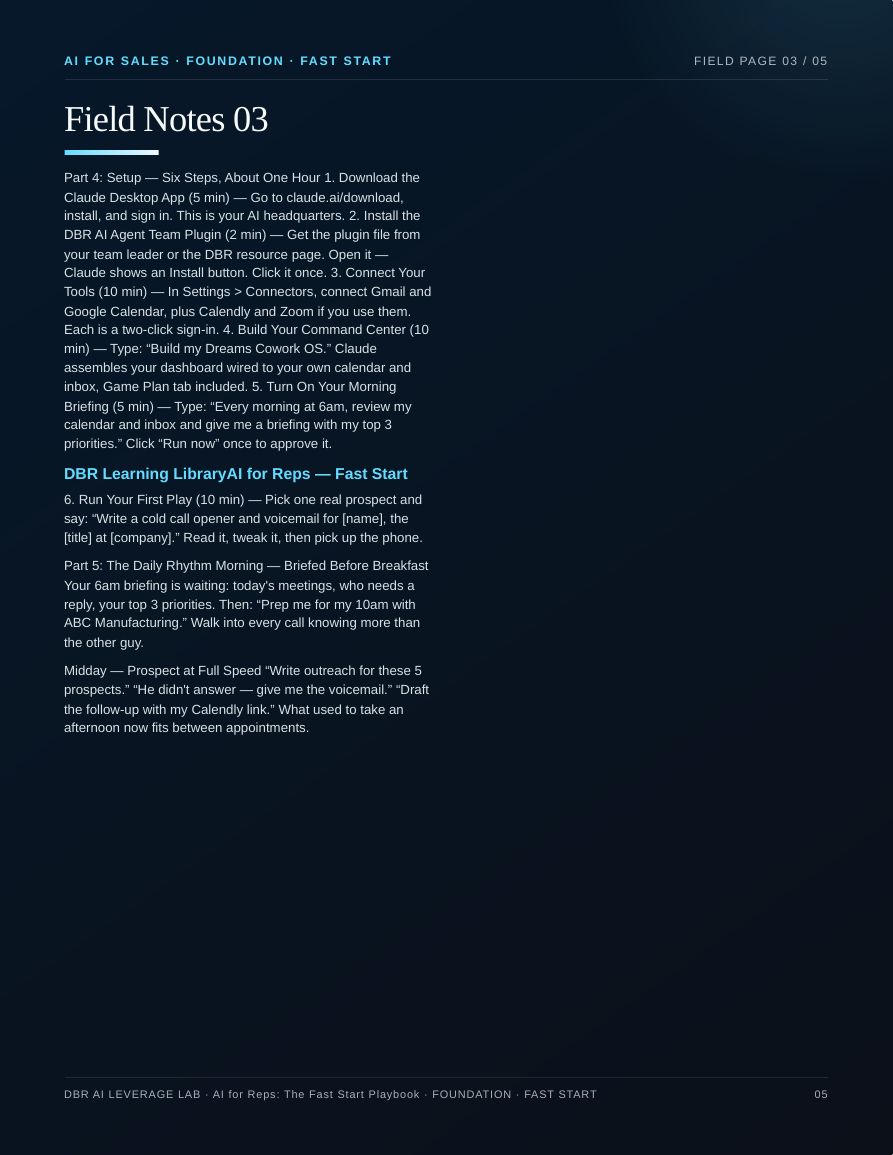 AI FOR SALES · FOUNDATION · FAST START

FIELD PAGE 03 / 05

Field Notes 03

Part 4: Setup — Six Steps, About One Hour 1. Download the Claude Desktop App (5 min) — Go to claude.ai/download, install, and sign in. This is your AI headquarters. 2. Install the DBR AI Agent Team Plugin (2 min) — Get the plugin file from your team leader or the DBR resource page. Open it — Claude shows an Install button. Click it once. 3. Connect Your Tools (10 min) — In Settings > Connectors, connect Gmail and Google Calendar, plus Calendly and Zoom if you use them. Each is a two-click sign-in. 4. Build Your Command Center (10 min) — Type: “Build my Dreams Cowork OS.” Claude assembles your dashboard wired to your own calendar and inbox, Game Plan tab included. 5. Turn On Your Morning Briefing (5 min) — Type: “Every morning at 6am, review my calendar and inbox and give me a briefing with my top 3 priorities.” Click “Run now” once to approve it.

DBR Learning LibraryAI for Reps — Fast Start

6. Run Your First Play (10 min) — Pick one real prospect and say: “Write a cold call opener and voicemail for [name], the [title] at [company].” Read it, tweak it, then pick up the phone.

Part 5: The Daily Rhythm Morning — Briefed Before Breakfast Your 6am briefing is waiting: today's meetings, who needs a reply, your top 3 priorities. Then: “Prep me for my 10am with ABC Manufacturing.” Walk into every call knowing more than the other guy.

Midday — Prospect at Full Speed “Write outreach for these 5 prospects.” “He didn't answer — give me the voicemail.” “Draft the follow-up with my Calendly link.” What used to take an afternoon now fits between appointments.

DBR AI LEVERAGE LAB · AI for Reps: The Fast Start Playbook · FOUNDATION · FAST START

05